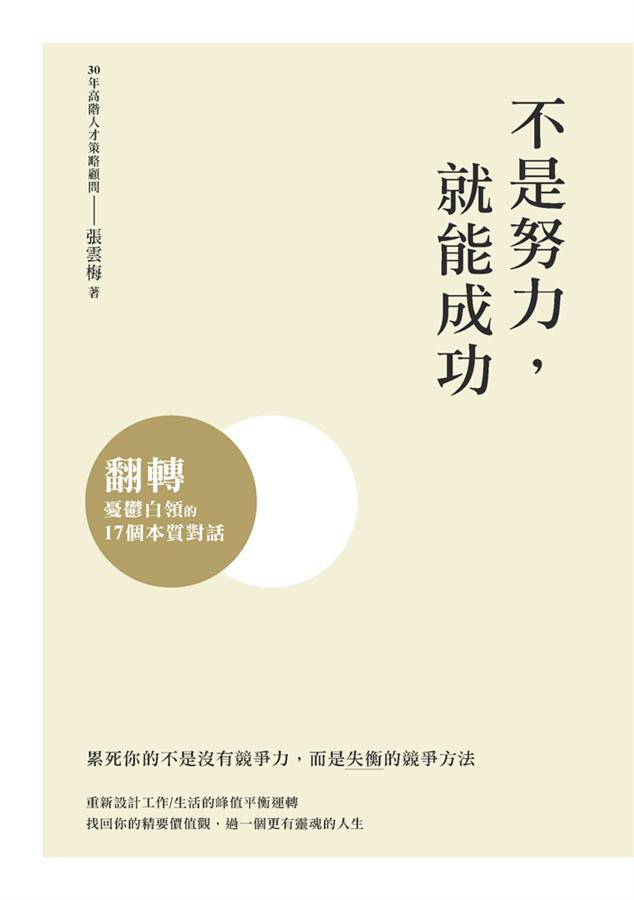 不是努力，就能成功

30年高階人才策略顧問——張雲梅 著

翻轉
憂鬱白領的
17個本質對話

累死你的不是沒有競爭力，而是失衡的競爭方法

重新設計工作/生活的峰值平衡運轉
找回你的精要價值觀，過一個更有靈魂的人生